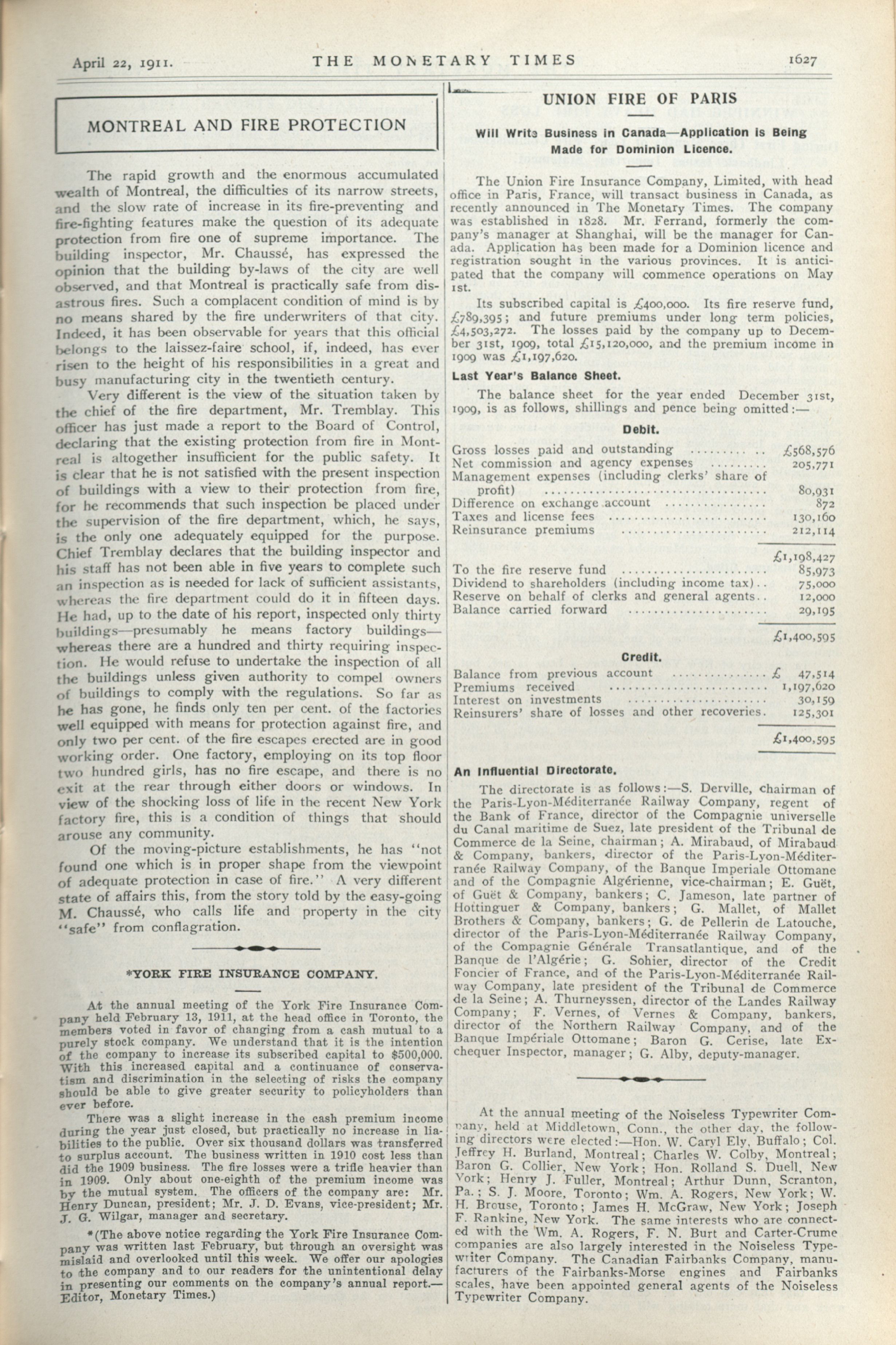 April 22, 1911. THE MONETARY TIMES 1627

MONTREAL AND FIRE PROTECTION

The rapid growth and the enormous accumulated wealth of Montreal, the difficulties of its narrow streets, and the slow rate of increase in its fire-preventing and fire-fighting features make the question of its adequate protection from fire one of supreme importance. The building inspector, Mr. Chaussé, has expressed the opinion that the building by-laws of the city are well observed, and that Montreal is practically safe from disastrous fires. Such a complacent condition of mind is by no means shared by the fire underwriters of that city. Indeed, it has been observable for years that this official belongs to the laissez-faire school, if, indeed, has ever risen to the height of his responsibilities in a great and busy manufacturing city in the twentieth century.

Very different is the view of the situation taken by the chief of the fire department, Mr. Tremblay. This officer has just made a report to the Board of Control, declaring that the existing protection from fire in Montreal is altogether insufficient for the public safety. It is clear that he is not satisfied with the present inspection of buildings with a view to their protection from fire, for he recommends that such inspection be placed under the supervision of the fire department, which, he says, is the only one adequately equipped for the purpose. Chief Tremblay declares that the building inspector and his staff has not been able in five years to complete such an inspection as is needed for lack of sufficient assistants, whereas the fire department could do it in fifteen days. He had, up to the date of his report, inspected only thirty buildings—presumably he means factory buildings—whereas there are a hundred and thirty requiring inspection. He would refuse to undertake the inspection of all the buildings unless given authority to compel owners of buildings to comply with the regulations. So far as he has gone, he finds only ten per cent. of the factories well equipped with means for protection against fire, and only two per cent. of the fire escapes erected are in good working order. One factory, employing on its top floor two hundred girls, has no fire escape, and there is no exit at the rear through either doors or windows. In view of the shocking loss of life in the recent New York factory fire, this is a condition of things that should arouse any community.

Of the moving-picture establishments, he has "not found one which is in proper shape from the viewpoint of adequate protection in case of fire." A very different state of affairs this, from the story told by the easy-going M. Chaussé, who calls life and property in the city "safe" from conflagration.

*YORK FIRE INSURANCE COMPANY.

At the annual meeting of the York Fire Insurance Company held February 13, 1911, at the head office in Toronto, the members voted in favor of changing from a cash mutual to a purely stock company. We understand that it is the intention of the company to increase its subscribed capital to $500,000. With this increased capital and a continuance of conservatism and discrimination in the selecting of risks the company should be able to give greater security to policyholders than ever before.

There was a slight increase in the cash premium income during the year just closed, but practically no increase in liabilities to the public. Over six thousand dollars was transferred to surplus account. The business written in 1910 cost less than did the 1909 business. The fire losses were a trifle heavier than in 1909. Only about one-eighth of the premium income was by the mutual system. The officers of the company are: Mr. Henry Duncan, president; Mr. J. D. Evans, vice-president; Mr. J. G. Wilgar, manager and secretary.

*(The above notice regarding the York Fire Insurance Company was written last February, but through an oversight was mislaid and overlooked until this week. We offer our apologies to the company and to our readers for the unintentional delay in presenting our comments on the company's annual report.—Editor, Monetary Times.)

UNION FIRE OF PARIS

Will Write Business in Canada—Application is Being Made for Dominion Licence.

The Union Fire Insurance Company, Limited, with head office in Paris, France, will transact business in Canada, as recently announced in The Monetary Times. The company was established in 1828. Mr. Ferrand, formerly the company's manager at Shanghai, will be the manager for Canada. Application has been made for a Dominion licence and registration sought in the various provinces. It is anticipated that the company will commence operations on May 1st.

Its subscribed capital is £400,000. Its fire reserve fund, £789,395; and future premiums under long term policies, £4,503,272. The losses paid by the company up to December 31st, 1909, total £15,120,000, and the premium income in 1909 was £1,197,620.

Last Year's Balance Sheet.

The balance sheet for the year ended December 31st, 1909, is as follows, shillings and pence being omitted:—

Debit.

| | |
|---|---|
| Gross losses paid and outstanding | £568,576 |
| Net commission and agency expenses | 205,771 |
| Management expenses (including clerks' share of profit) | 80,931 |
| Difference on exchange account | 872 |
| Taxes and license fees | 130,160 |
| Reinsurance premiums | 212,114 |
| | £1,198,427 |
| To the fire reserve fund | 85,973 |
| Dividend to shareholders (including income tax) | 75,000 |
| Reserve on behalf of clerks and general agents | 12,000 |
| Balance carried forward | 29,195 |
| | £1,400,595 |

Credit.

| | |
|---|---|
| Balance from previous account | £ 47,514 |
| Premiums received | 1,197,620 |
| Interest on investments | 30,159 |
| Reinsurers' share of losses and other recoveries | 125,301 |
| | £1,400,595 |

An Influential Directorate.

The directorate is as follows:—S. Derville, chairman of the Paris-Lyon-Méditerranée Railway Company, regent of the Bank of France, director of the Compagnie universelle du Canal maritime de Suez, late president of the Tribunal de Commerce de la Seine, chairman; A. Mirabaud, of Mirabaud & Company, bankers, director of the Paris-Lyon-Méditerranée Railway Company, of the Banque Imperiale Ottomane and of the Compagnie Algérienne, vice-chairman; E. Guët, of Guët & Company, bankers; C. Jameson, late partner of Hottinguer & Company, bankers; G. Mallet, of Mallet Brothers & Company, bankers; G. de Pellerin de Latouche, director of the Paris-Lyon-Méditerranée Railway Company, of the Compagnie Générale Transatlantique, and of the Banque de l'Algérie; G. Sohier, director of the Credit Foncier of France, and of the Paris-Lyon-Méditerranée Railway Company, late president of the Tribunal de Commerce de la Seine; A. Thurneyssen, director of the Landes Railway Company; F. Vernes, of Vernes & Company, bankers, director of the Northern Railway Company, and of the Banque Impériale Ottomane; Baron G. Cerise, late Exchequer Inspector, manager; G. Alby, deputy-manager.

At the annual meeting of the Noiseless Typewriter Company, held at Middletown, Conn., the other day, the following directors were elected:—Hon. W. Caryl Ely, Buffalo; Col. Jeffrey H. Burland, Montreal; Charles W. Colby, Montreal; Baron G. Collier, New York; Hon. Rolland S. Duell, New York; Henry J. Fuller, Montreal; Arthur Dunn, Scranton, Pa.; S. J. Moore, Toronto; Wm. A. Rogers, New York; W. H. Brouse, Toronto; James H. McGraw, New York; Joseph F. Rankine, New York. The same interests who are connected with the Wm. A. Rogers, F. N. Burt and Carter-Crume companies are also largely interested in the Noiseless Typewriter Company. The Canadian Fairbanks Company, manufacturers of the Fairbanks-Morse engines and Fairbanks scales, have been appointed general agents of the Noiseless Typewriter Company.